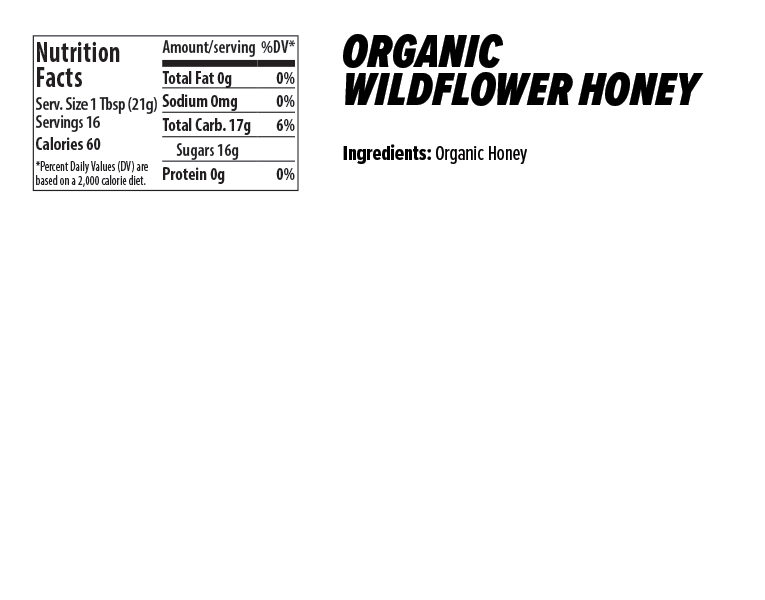 Nutrition Facts

Serv. Size 1 Tbsp (21g)
Servings 16
Calories 60

*Percent Daily Values (DV) are based on a 2,000 calorie diet.

| Amount/serving | %DV* |
|---|---|
| Total Fat 0g | 0% |
| Sodium 0mg | 0% |
| Total Carb. 17g | 6% |
| Sugars 16g | |
| Protein 0g | 0% |

ORGANIC
WILDFLOWER HONEY

Ingredients: Organic Honey